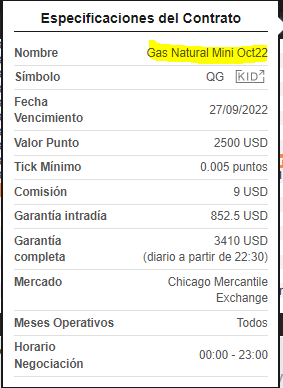 Especificaciones del Contrato

| | |
|---|---|
| Nombre | Gas Natural Mini Oct22 |
| Símbolo | QG KID |
| Fecha Vencimiento | 27/09/2022 |
| Valor Punto | 2500 USD |
| Tick Mínimo | 0.005 puntos |
| Comisión | 9 USD |
| Garantía intradía | 852.5 USD |
| Garantía completa | 3410 USD (diario a partir de 22:30) |
| Mercado | Chicago Mercantile Exchange |
| Meses Operativos | Todos |
| Horario Negociación | 00:00 - 23:00 |